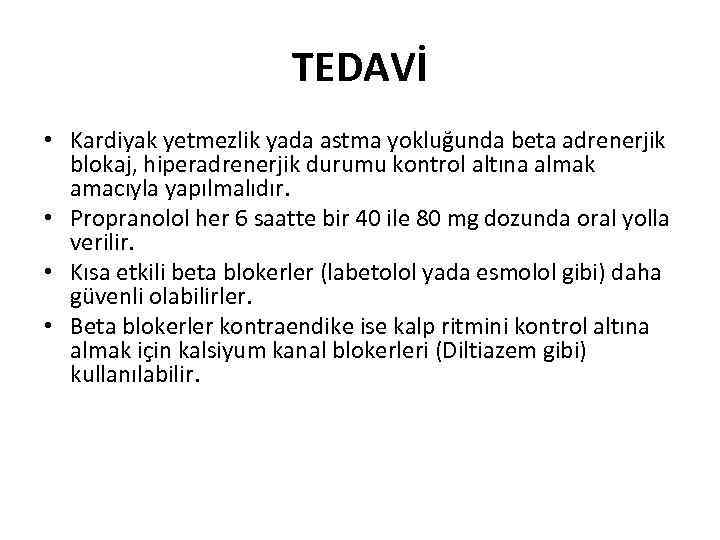 TEDAVİ

• Kardiyak yetmezlik yada astma yokluğunda beta adrenerjik blokaj, hiperadrenerjik durumu kontrol altına almak amacıyla yapılmalıdır.
• Propranolol her 6 saatte bir 40 ile 80 mg dozunda oral yolla verilir.
• Kısa etkili beta blokerler (labetolol yada esmolol gibi) daha güvenli olabilirler.
• Beta blokerler kontraendike ise kalp ritmini kontrol altına almak için kalsiyum kanal blokerleri (Diltiazem gibi) kullanılabilir.